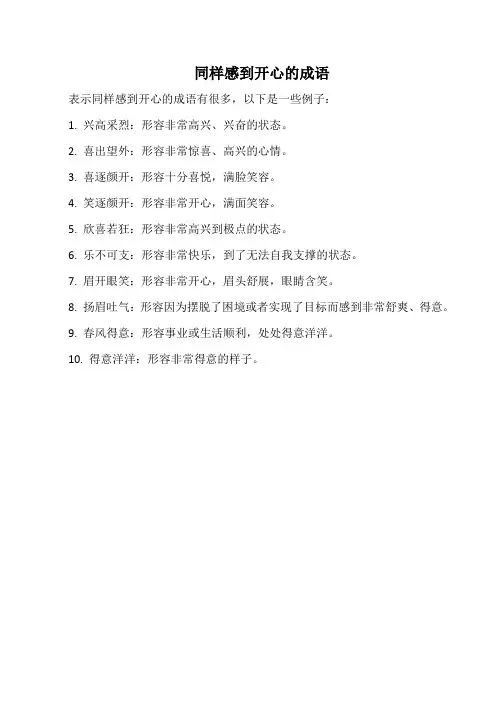 同样感到开心的成语

表示同样感到开心的成语有很多，以下是一些例子：

1. 兴高采烈：形容非常高兴、兴奋的状态。

2. 喜出望外：形容非常惊喜、高兴的心情。

3. 喜逐颜开：形容十分喜悦，满脸笑容。

4. 笑逐颜开：形容非常开心，满面笑容。

5. 欣喜若狂：形容非常高兴到极点的状态。

6. 乐不可支：形容非常快乐，到了无法自我支撑的状态。

7. 眉开眼笑：形容非常开心，眉头舒展，眼睛含笑。

8. 扬眉吐气：形容因为摆脱了困境或者实现了目标而感到非常舒爽、得意。

9. 春风得意：形容事业或生活顺利，处处得意洋洋。

10. 得意洋洋：形容非常得意的样子。